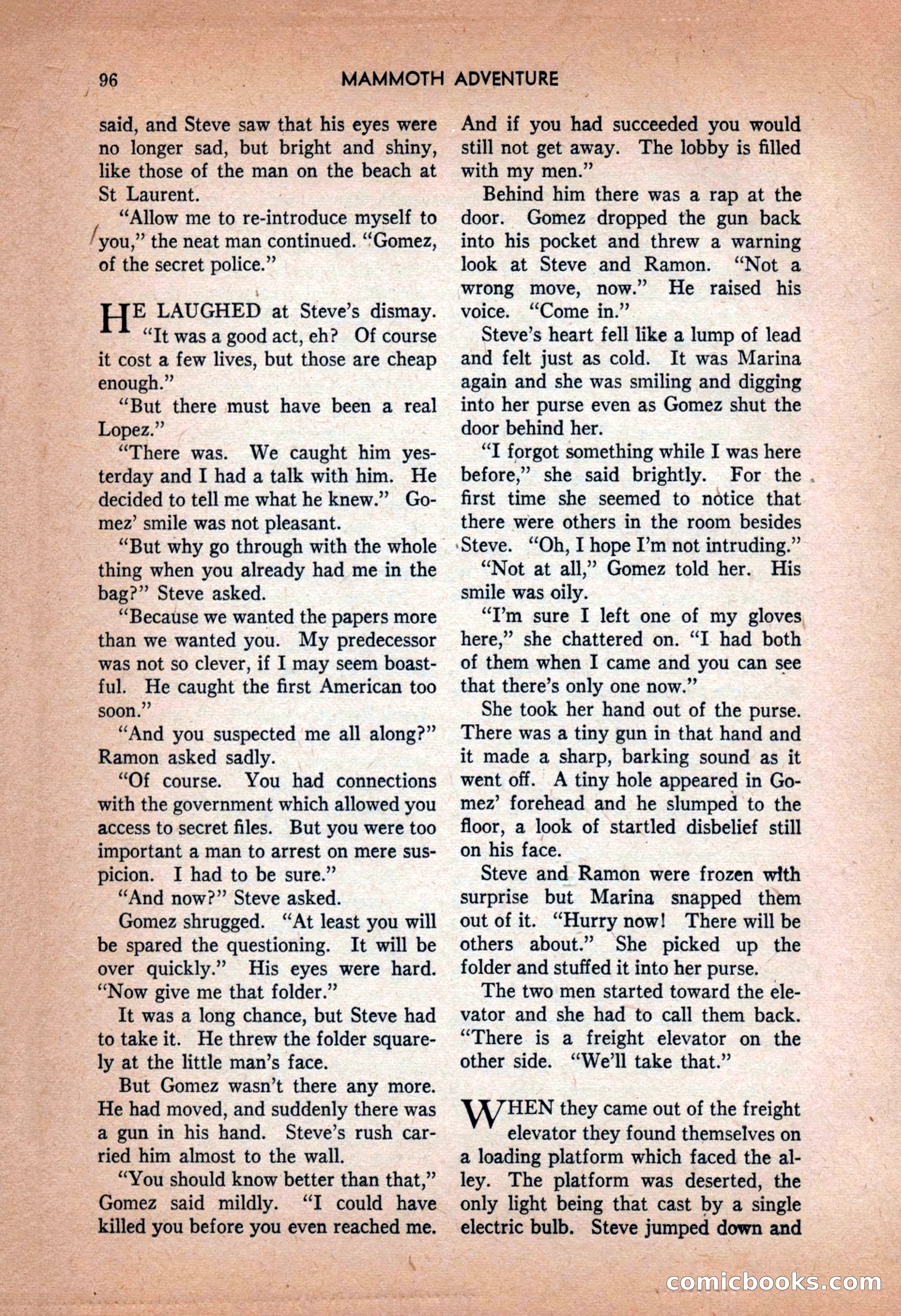 96 MAMMOTH ADVENTURE

said, and Steve saw that his eyes were no longer sad, but bright and shiny, like those of the man on the beach at St Laurent.

"Allow me to re-introduce myself to you," the neat man continued. "Gomez, of the secret police."

HE LAUGHED at Steve's dismay. "It was a good act, eh? Of course it cost a few lives, but those are cheap enough."

"But there must have been a real Lopez."

"There was. We caught him yesterday and I had a talk with him. He decided to tell me what he knew." Gomez' smile was not pleasant.

"But why go through with the whole thing when you already had me in the bag?" Steve asked.

"Because we wanted the papers more than we wanted you. My predecessor was not so clever, if I may seem boastful. He caught the first American too soon."

"And you suspected me all along?" Ramon asked sadly.

"Of course. You had connections with the government which allowed you access to secret files. But you were too important a man to arrest on mere suspicion. I had to be sure."

"And now?" Steve asked.

Gomez shrugged. "At least you will be spared the questioning. It will be over quickly." His eyes were hard. "Now give me that folder."

It was a long chance, but Steve had to take it. He threw the folder squarely at the little man's face.

But Gomez wasn't there any more. He had moved, and suddenly there was a gun in his hand. Steve's rush carried him almost to the wall.

"You should know better than that," Gomez said mildly. "I could have killed you before you even reached me. And if you had succeeded you would still not get away. The lobby is filled with my men."

Behind him there was a rap at the door. Gomez dropped the gun back into his pocket and threw a warning look at Steve and Ramon. "Not a wrong move, now." He raised his voice. "Come in."

Steve's heart fell like a lump of lead and felt just as cold. It was Marina again and she was smiling and digging into her purse even as Gomez shut the door behind her.

"I forgot something while I was here before," she said brightly. For the first time she seemed to notice that there were others in the room besides Steve. "Oh, I hope I'm not intruding."

"Not at all," Gomez told her. His smile was oily.

"I'm sure I left one of my gloves here," she chattered on. "I had both of them when I came and you can see that there's only one now."

She took her hand out of the purse. There was a tiny gun in that hand and it made a sharp, barking sound as it went off. A tiny hole appeared in Gomez' forehead and he slumped to the floor, a look of startled disbelief still on his face.

Steve and Ramon were frozen with surprise but Marina snapped them out of it. "Hurry now! There will be others about." She picked up the folder and stuffed it into her purse.

The two men started toward the elevator and she had to call them back. "There is a freight elevator on the other side. "We'll take that."

WHEN they came out of the freight elevator they found themselves on a loading platform which faced the alley. The platform was deserted, the only light being that cast by a single electric bulb. Steve jumped down and

comicbooks.com